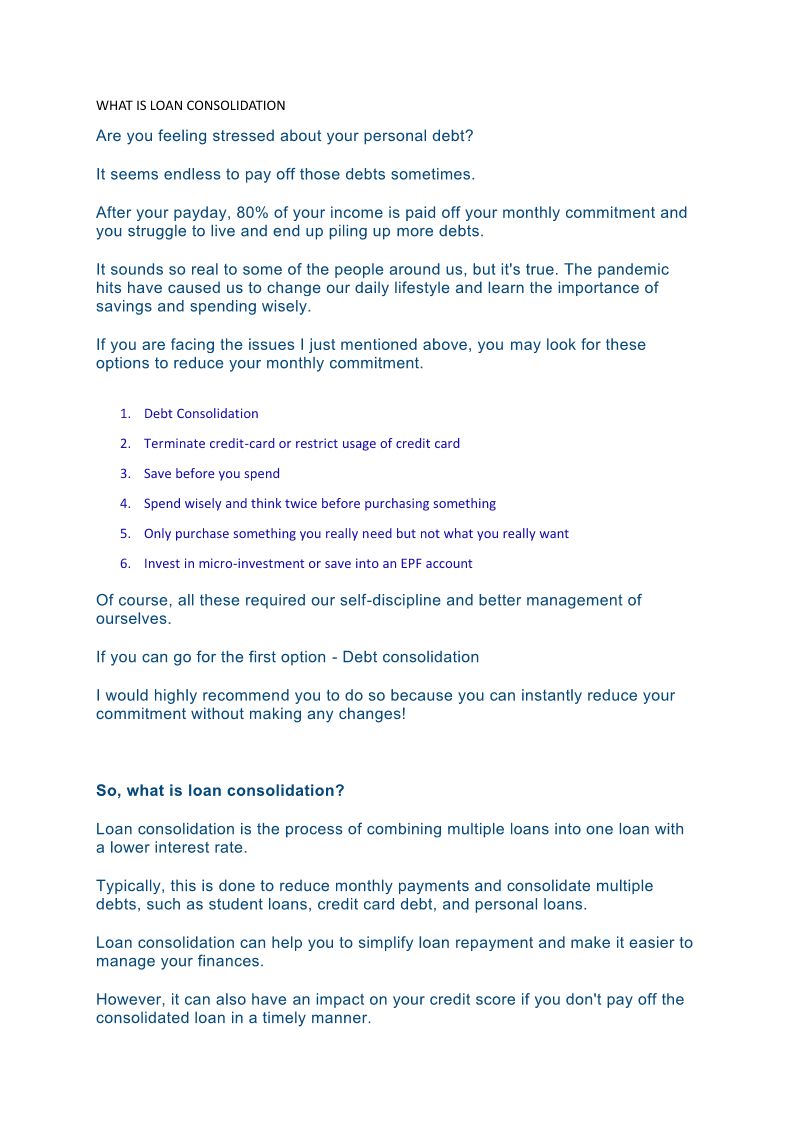 WHAT IS LOAN CONSOLIDATION

Are you feeling stressed about your personal debt?

It seems endless to pay off those debts sometimes.

After your payday, 80% of your income is paid off your monthly commitment and you struggle to live and end up piling up more debts.

It sounds so real to some of the people around us, but it's true. The pandemic hits have caused us to change our daily lifestyle and learn the importance of savings and spending wisely.

If you are facing the issues I just mentioned above, you may look for these options to reduce your monthly commitment.

1. Debt Consolidation
2. Terminate credit-card or restrict usage of credit card
3. Save before you spend
4. Spend wisely and think twice before purchasing something
5. Only purchase something you really need but not what you really want
6. Invest in micro-investment or save into an EPF account

Of course, all these required our self-discipline and better management of ourselves.

If you can go for the first option - Debt consolidation

I would highly recommend you to do so because you can instantly reduce your commitment without making any changes!

So, what is loan consolidation?

Loan consolidation is the process of combining multiple loans into one loan with a lower interest rate.

Typically, this is done to reduce monthly payments and consolidate multiple debts, such as student loans, credit card debt, and personal loans.

Loan consolidation can help you to simplify loan repayment and make it easier to manage your finances.

However, it can also have an impact on your credit score if you don't pay off the consolidated loan in a timely manner.